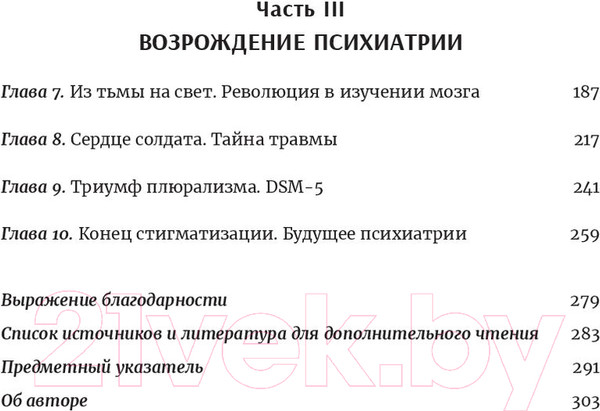 Часть III
ВОЗРОЖДЕНИЕ ПСИХИАТРИИ

Глава 7. Из тьмы на свет. Революция в изучении мозга 187

Глава 8. Сердце солдата. Тайна травмы 217

Глава 9. Триумф плюрализма. DSM-5 241

Глава 10. Конец стигматизации. Будущее психиатрии 259

Выражение благодарности 279

Список источников и литература для дополнительного чтения 283

Предметный указатель 291

Об авторе 303

21vek.by